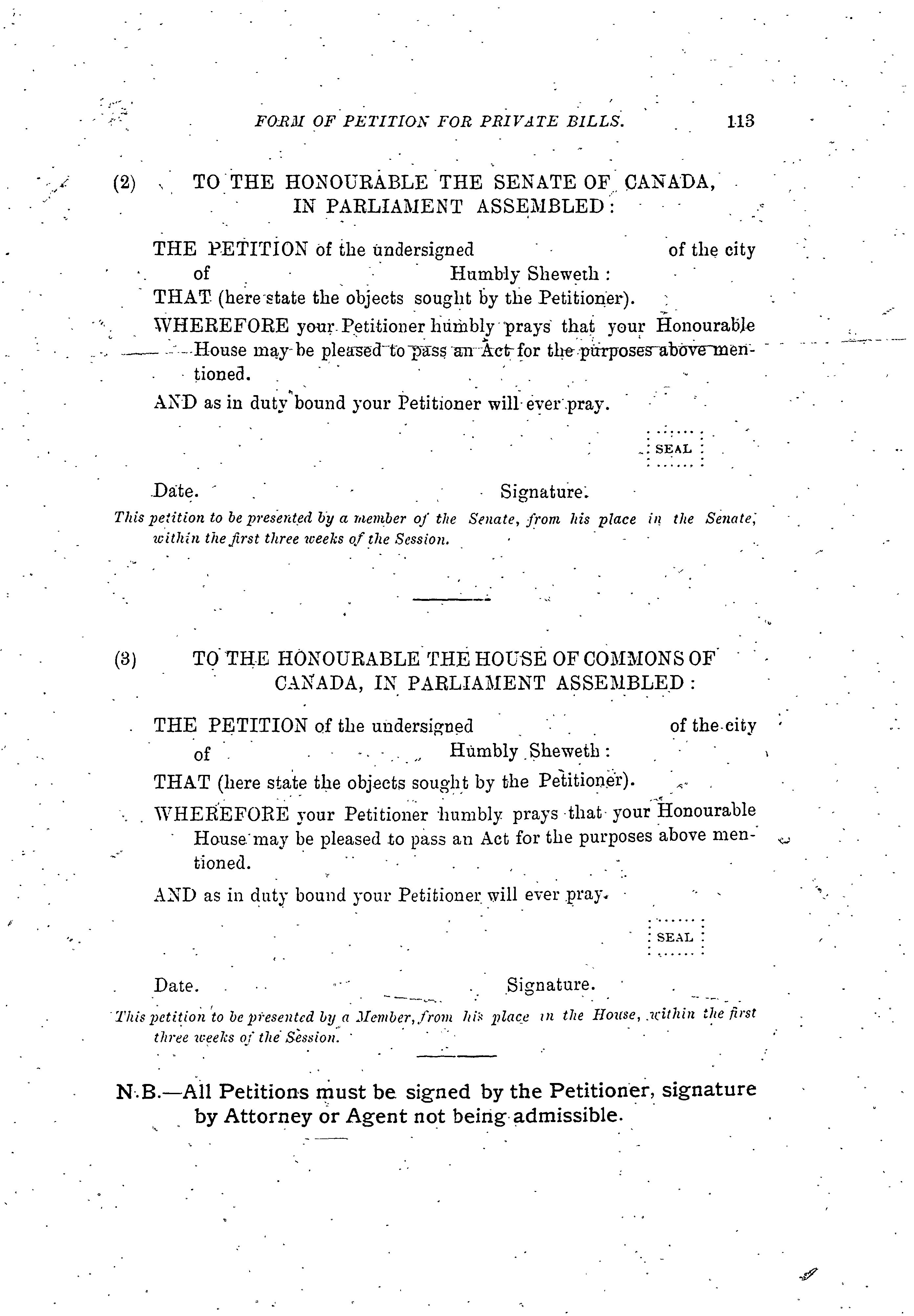 FORM OF PETITION FOR PRIVATE BILLS. 113

(2) TO THE HONOURABLE THE SENATE OF CANADA, IN PARLIAMENT ASSEMBLED:

THE PETITION of the undersigned of the city of Humbly Sheweth:

THAT (here state the objects sought by the Petitioner).

WHEREFORE your Petitioner humbly prays that your Honourable House may be pleased to pass an Act for the purposes above mentioned.

AND as in duty bound your Petitioner will ever pray.

SEAL

Date. Signature.

This petition to be presented by a member of the Senate, from his place in the Senate, within the first three weeks of the Session.

(3) TO THE HONOURABLE THE HOUSE OF COMMONS OF CANADA, IN PARLIAMENT ASSEMBLED:

THE PETITION of the undersigned of the city of Humbly Sheweth:

THAT (here state the objects sought by the Petitioner).

WHEREFORE your Petitioner humbly prays that your Honourable House may be pleased to pass an Act for the purposes above mentioned.

AND as in duty bound your Petitioner will ever pray.

SEAL

Date. Signature.

This petition to be presented by a Member, from his place in the House, within the first three weeks of the Session.

N.B.—All Petitions must be signed by the Petitioner, signature by Attorney or Agent not being admissible.